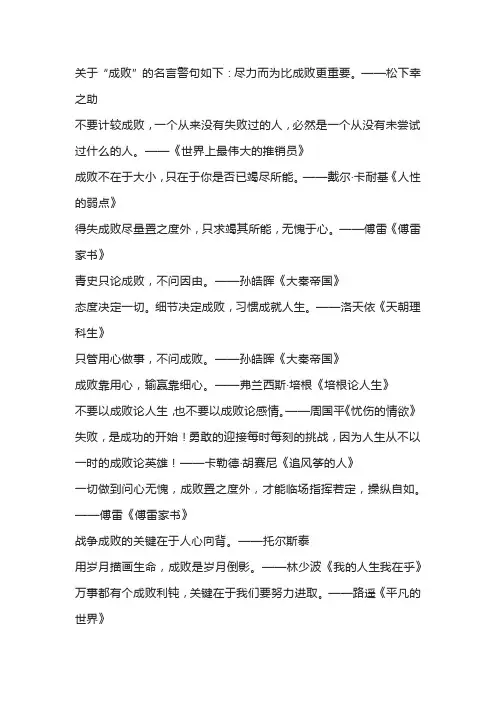 关于“成败”的名言警句如下：尽力而为比成败更重要。——松下幸之助

不要计较成败，一个从来没有失败过的人，必然是一个从没有未尝试过什么的人。——《世界上最伟大的推销员》

成败不在于大小，只在于你是否已竭尽所能。——戴尔·卡耐基《人性的弱点》

得失成败尽量置之度外，只求竭其所能，无愧于心。——傅雷《傅雷家书》

青史只论成败，不问因由。——孙皓晖《大秦帝国》

态度决定一切。细节决定成败，习惯成就人生。——洛天依《天朝理科生》

只管用心做事，不问成败。——孙皓晖《大秦帝国》

成败靠用心，输赢靠细心。——弗兰西斯·培根《培根论人生》

不要以成败论人生，也不要以成败论感情。——周国平《忧伤的情欲》

失败，是成功的开始！勇敢的迎接每时每刻的挑战，因为人生从不以一时的成败论英雄！——卡勒德·胡赛尼《追风筝的人》

一切做到问心无愧，成败置之度外，才能临场指挥若定，操纵自如。——傅雷《傅雷家书》

战争成败的关键在于人心向背。——托尔斯泰

用岁月描画生命，成败是岁月倒影。——林少波《我的人生我在乎》

万事都有个成败利钝，关键在于我们要努力进取。——路遥《平凡的世界》